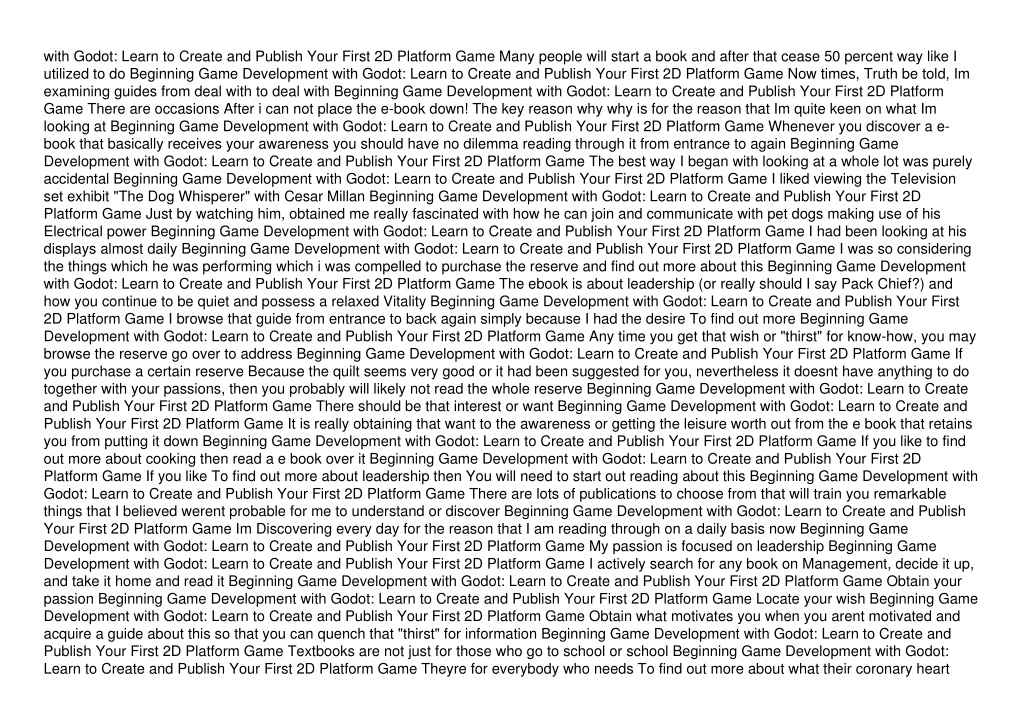 with Godot: Learn to Create and Publish Your First 2D Platform Game Many people will start a book and after that cease 50 percent way like I utilized to do Beginning Game Development with Godot: Learn to Create and Publish Your First 2D Platform Game Now times, Truth be told, Im examining guides from deal with to deal with Beginning Game Development with Godot: Learn to Create and Publish Your First 2D Platform Game There are occasions After i can not place the e-book down! The key reason why why is for the reason that Im quite keen on what Im looking at Beginning Game Development with Godot: Learn to Create and Publish Your First 2D Platform Game Whenever you discover a e-book that basically receives your awareness you should have no dilemma reading through it from entrance to again Beginning Game Development with Godot: Learn to Create and Publish Your First 2D Platform Game The best way I began with looking at a whole lot was purely accidental Beginning Game Development with Godot: Learn to Create and Publish Your First 2D Platform Game I liked viewing the Television set exhibit "The Dog Whisperer" with Cesar Millan Beginning Game Development with Godot: Learn to Create and Publish Your First 2D Platform Game Just by watching him, obtained me really fascinated with how he can join and communicate with pet dogs making use of his Electrical power Beginning Game Development with Godot: Learn to Create and Publish Your First 2D Platform Game I had been looking at his displays almost daily Beginning Game Development with Godot: Learn to Create and Publish Your First 2D Platform Game I was so considering the things which he was performing which i was compelled to purchase the reserve and find out more about this Beginning Game Development with Godot: Learn to Create and Publish Your First 2D Platform Game The ebook is about leadership (or really should I say Pack Chief?) and how you continue to be quiet and possess a relaxed Vitality Beginning Game Development with Godot: Learn to Create and Publish Your First 2D Platform Game I browse that guide from entrance to back again simply because I had the desire To find out more Beginning Game Development with Godot: Learn to Create and Publish Your First 2D Platform Game Any time you get that wish or "thirst" for know-how, you may browse the reserve go over to address Beginning Game Development with Godot: Learn to Create and Publish Your First 2D Platform Game If you purchase a certain reserve Because the quilt seems very good or it had been suggested for you, nevertheless it doesnt have anything to do together with your passions, then you probably will likely not read the whole reserve Beginning Game Development with Godot: Learn to Create and Publish Your First 2D Platform Game There should be that interest or want Beginning Game Development with Godot: Learn to Create and Publish Your First 2D Platform Game It is really obtaining that want to the awareness or getting the leisure worth out from the e book that retains you from putting it down Beginning Game Development with Godot: Learn to Create and Publish Your First 2D Platform Game If you like to find out more about cooking then read a e book over it Beginning Game Development with Godot: Learn to Create and Publish Your First 2D Platform Game If you like To find out more about leadership then You will need to start out reading about this Beginning Game Development with Godot: Learn to Create and Publish Your First 2D Platform Game There are lots of publications to choose from that will train you remarkable things that I believed werent probable for me to understand or discover Beginning Game Development with Godot: Learn to Create and Publish Your First 2D Platform Game Im Discovering every day for the reason that I am reading through on a daily basis now Beginning Game Development with Godot: Learn to Create and Publish Your First 2D Platform Game My passion is focused on leadership Beginning Game Development with Godot: Learn to Create and Publish Your First 2D Platform Game I actively search for any book on Management, decide it up, and take it home and read it Beginning Game Development with Godot: Learn to Create and Publish Your First 2D Platform Game Obtain your passion Beginning Game Development with Godot: Learn to Create and Publish Your First 2D Platform Game Locate your wish Beginning Game Development with Godot: Learn to Create and Publish Your First 2D Platform Game Obtain what motivates you when you arent motivated and acquire a guide about this so that you can quench that "thirst" for information Beginning Game Development with Godot: Learn to Create and Publish Your First 2D Platform Game Textbooks are not just for those who go to school or school Beginning Game Development with Godot: Learn to Create and Publish Your First 2D Platform Game Theyre for everybody who needs To find out more about what their coronary heart